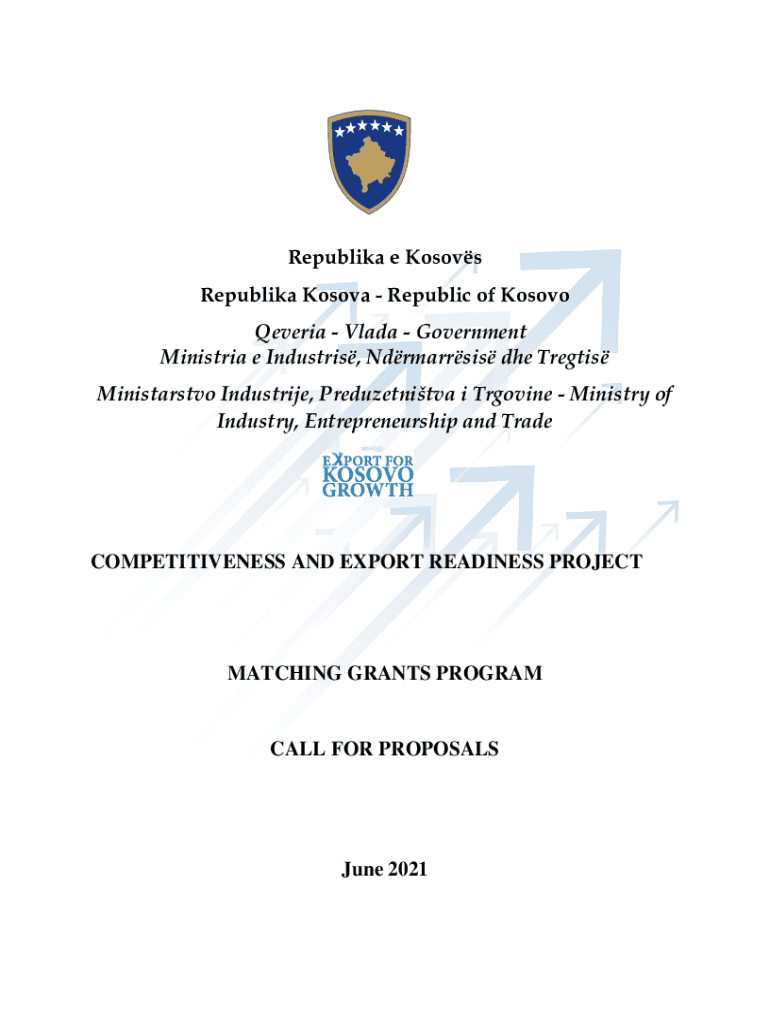 Republika e Kosovës

Republika Kosova - Republic of Kosovo

Qeveria - Vlada - Government
Ministria e Industrisë, Ndërmarrësisë dhe Tregtisë

Ministarstvo Industrije, Preduzetništva i Trgovine - Ministry of Industry, Entrepreneurship and Trade

EXPORT FOR
KOSOVO
GROWTH

COMPETITIVENESS AND EXPORT READINESS PROJECT

MATCHING GRANTS PROGRAM

CALL FOR PROPOSALS

June 2021